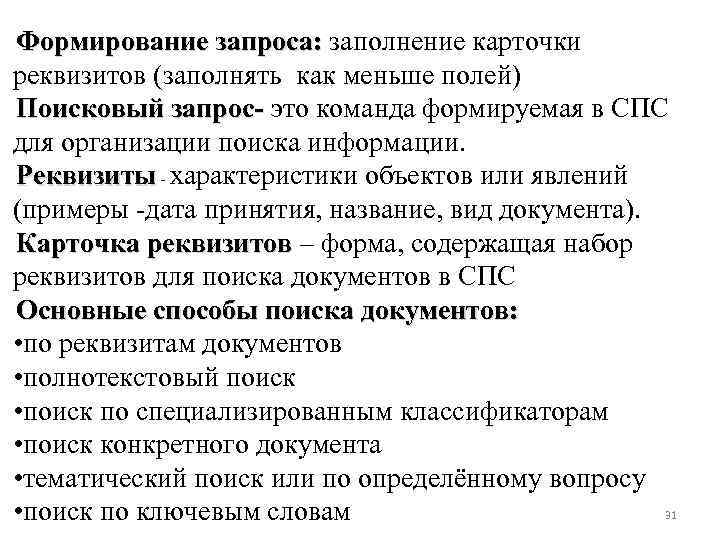 Формирование запроса: заполнение карточки реквизитов (заполнять как меньше полей)

Поисковый запрос- это команда формируемая в СПС для организации поиска информации.

Реквизиты - характеристики объектов или явлений (примеры -дата принятия, название, вид документа).

Карточка реквизитов – форма, содержащая набор реквизитов для поиска документов в СПС

Основные способы поиска документов:
•по реквизитам документов
•полнотекстовый поиск
•поиск по специализированным классификаторам
•поиск конкретного документа
•тематический поиск или по определённому вопросу
•поиск по ключевым словам

31